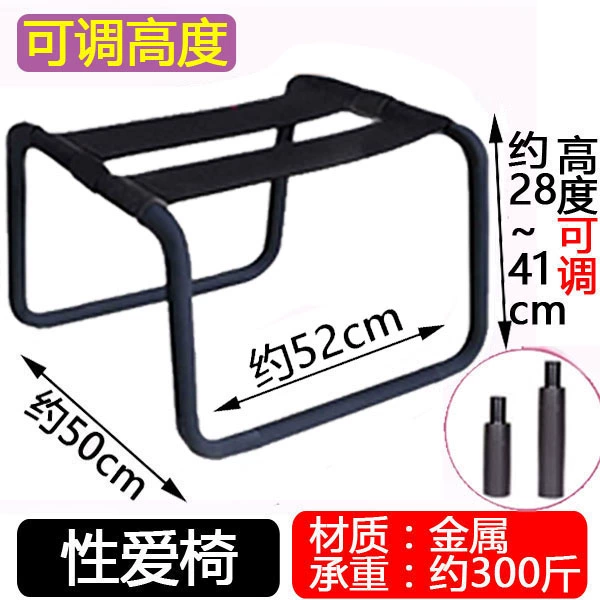 可调高度

约28~41cm
高度可调

约52cm

约50cm

性爱椅

材质：金属
承重：约300斤